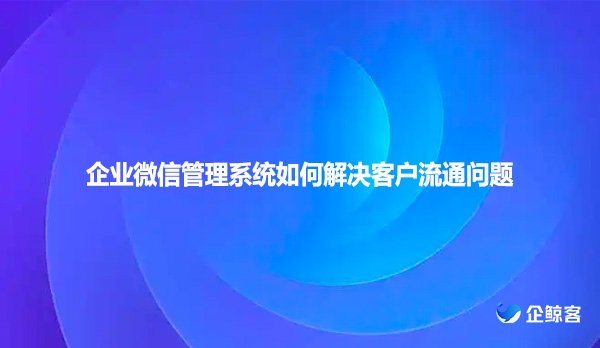 企业微信管理系统如何解决客户流通问题

企鲸客